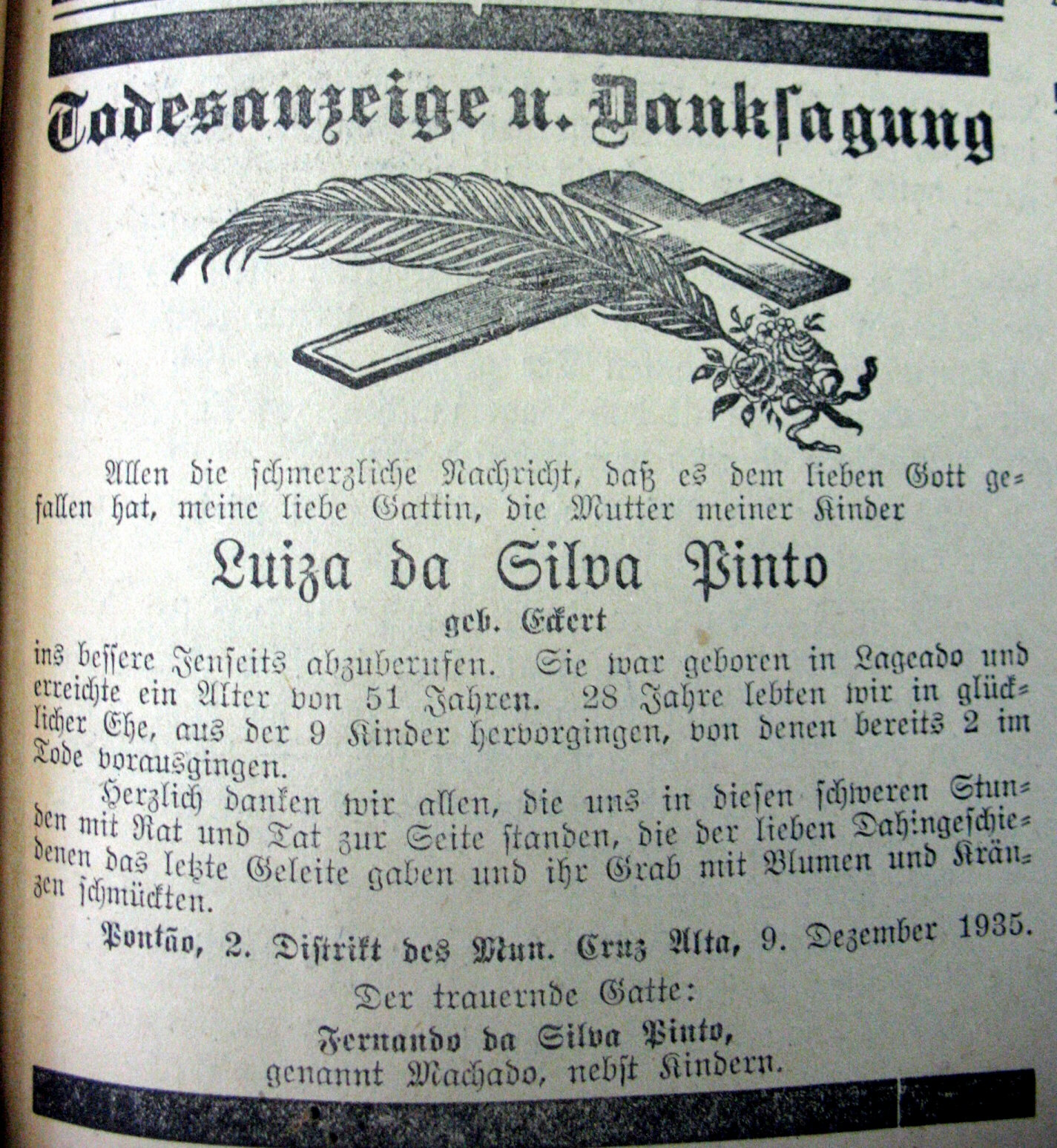 Todesanzeige u. Danksagung

Allen die schmerzliche Nachricht, daß es dem lieben Gott gefallen hat, meine liebe Gattin, die Mutter meiner Kinder

Luiza da Silva Pinto
geb. Eckert

ins bessere Jenseits abzuberufen. Sie war geboren in Lageado und erreichte ein Alter von 51 Jahren. 28 Jahre lebten wir in glücklicher Ehe, aus der 9 Kinder hervorgingen, von denen bereits 2 im Tode vorausgingen.

Herzlich danken wir allen, die uns in diesen schweren Stunden mit Rat und Tat zur Seite standen, die der lieben Dahingeschiedenen das letzte Geleite gaben und ihr Grab mit Blumen und Kränzen schmückten.

Pontão, 2. Distrikt des Mun. Cruz Alta, 9. Dezember 1935.

Der trauernde Gatte:
Fernando da Silva Pinto,
genannt Machado, nebst Kindern.